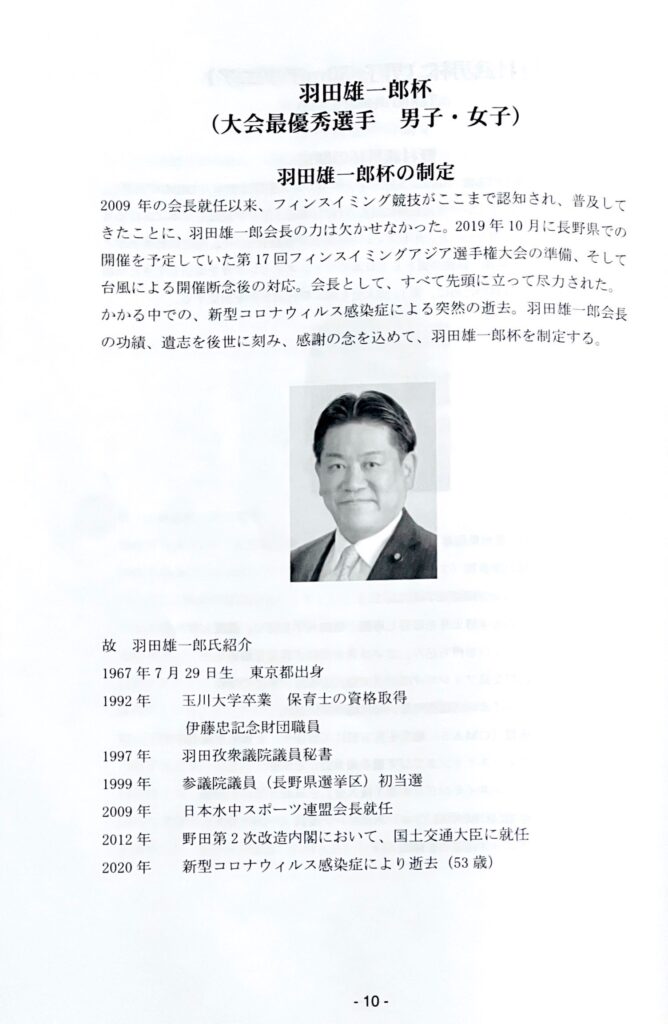 羽田雄一郎杯
（大会最優秀選手　男子・女子）

羽田雄一郎杯の制定

2009 年の会長就任以来、フィンスイミング競技がここまで認知され、普及してきたことに、羽田雄一郎会長の力は欠かせなかった。2019 年 10 月に長野県での開催を予定していた第 17 回フィンスイミングアジア選手権大会の準備、そして台風による開催断念後の対応。会長として、すべて先頭に立って尽力された。かかる中での、新型コロナウィルス感染症による突然の逝去。羽田雄一郎会長の功績、遺志を後世に刻み、感謝の念を込めて、羽田雄一郎杯を制定する。

故　羽田雄一郎氏紹介
1967 年 7 月 29 日生　東京都出身
1992 年　玉川大学卒業　保育士の資格取得
伊藤忠記念財団職員
1997 年　羽田孜衆議院議員秘書
1999 年　参議院議員（長野県選挙区）初当選
2009 年　日本水中スポーツ連盟会長就任
2012 年　野田第 2 次改造内閣において、国土交通大臣に就任
2020 年　新型コロナウィルス感染症により逝去（53 歳）

- 10 -